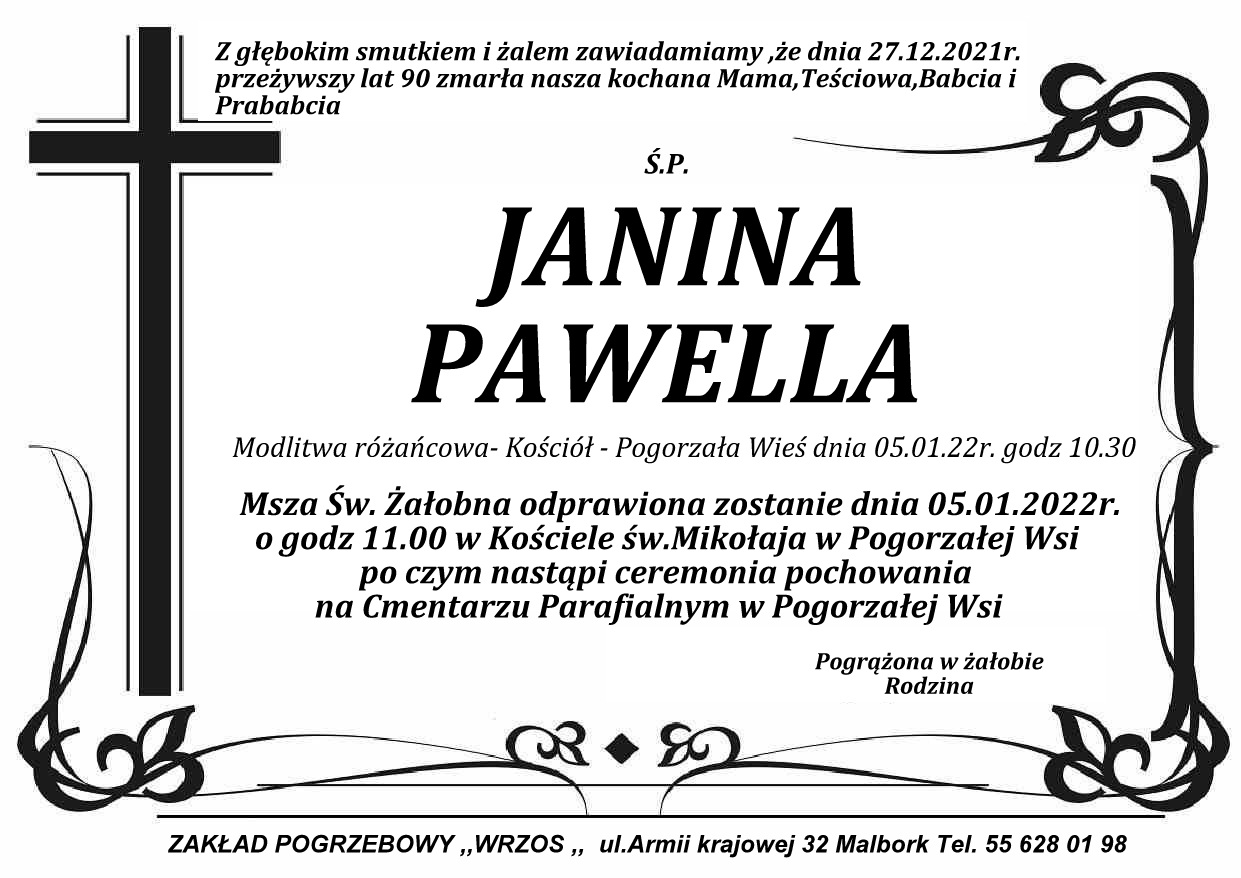 Z głębokim smutkiem i żalem zawiadamiamy ,że dnia 27.12.2021r. przeżywszy lat 90 zmarła nasza kochana Mama,Teściowa,Babcia i Prababcia

Ś.P.

JANINA
PAWELLA

Modlitwa różańcowa- Kościół - Pogorzała Wieś dnia 05.01.22r. godz 10.30

Msza Św. Żałobna odprawiona zostanie dnia 05.01.2022r.
o godz 11.00 w Kościele św.Mikołaja w Pogorzałej Wsi
po czym nastąpi ceremonia pochowania
na Cmentarzu Parafialnym w Pogorzałej Wsi

Pogrążona w żałobie
Rodzina

ZAKŁAD POGRZEBOWY ,,WRZOS ,, ul.Armii krajowej 32 Malbork Tel. 55 628 01 98